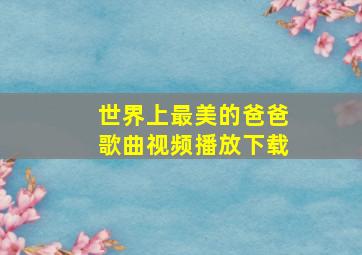 世界上最美的爸爸
歌曲视频播放下载